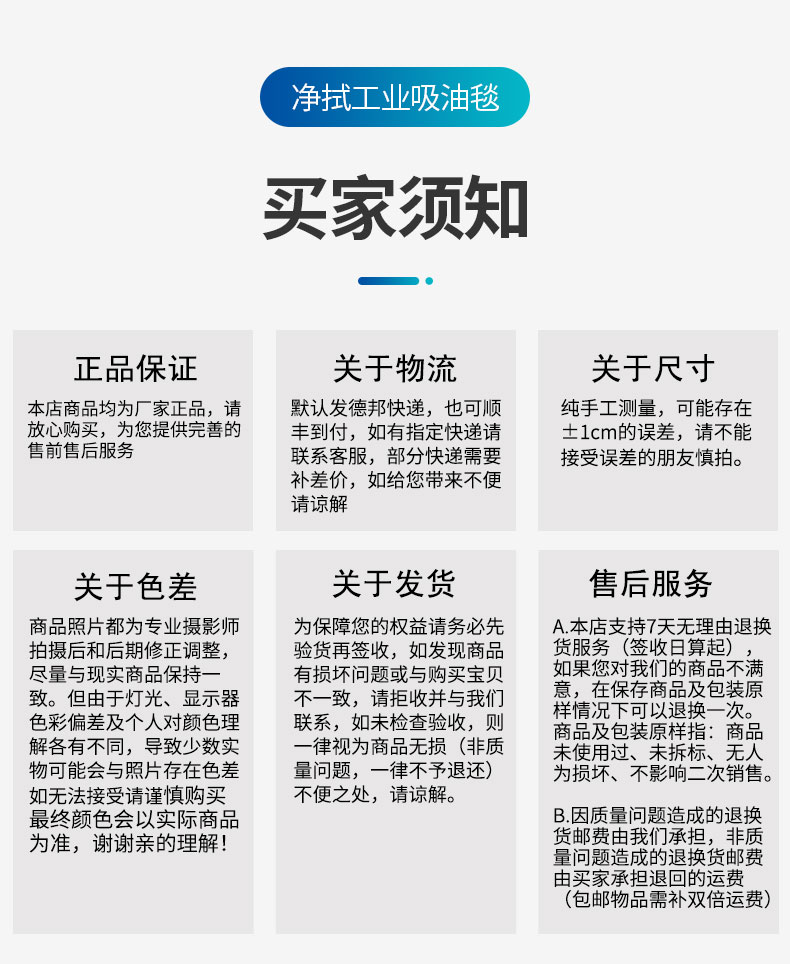 净拭工业吸油毯

买家须知

正品保证

本店商品均为厂家正品，请放心购买，为您提供完善的售前售后服务

关于物流

默认发德邦快递，也可顺丰到付，如有指定快递请联系客服，部分快递需要补差价，如给您带来不便请谅解

关于尺寸

纯手工测量，可能存在±1cm的误差，请不能接受误差的朋友慎拍。

关于色差

商品照片都为专业摄影师拍摄后和后期修正调整，尽量与现实商品保持一致。但由于灯光、显示器色彩偏差及个人对颜色理解各有不同，导致少数实物可能会与照片存在色差如无法接受请谨慎购买最终颜色会以实际商品为准，谢谢亲的理解！

关于发货

为保障您的权益请务必先验货再签收，如发现商品有损坏问题或与购买宝贝不一致，请拒收并与我们联系，如未检查验收，则一律视为商品无损（非质量问题，一律不予退还）不便之处，请谅解。

售后服务

A.本店支持7天无理由退换货服务（签收日算起），如果您对我们的商品不满意，在保存商品及包装原样情况下可以退换一次。商品及包装原样指：商品未使用过、未拆标、无人为损坏、不影响二次销售。

B.因质量问题造成的退换货邮费由我们承担，非质量问题造成的退换货邮费由买家承担退回的运费（包邮物品需补双倍运费）